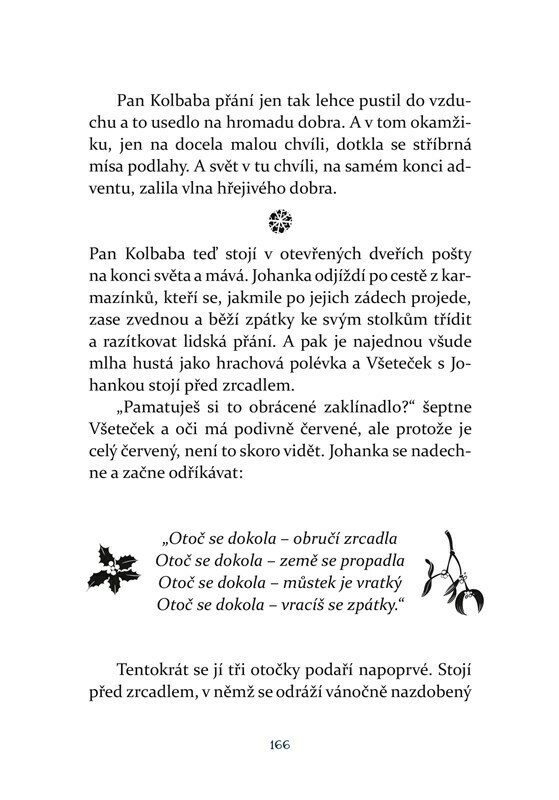 Pan Kolbaba přání jen tak lehce pustil do vzduchu a to usedlo na hromadu dobra. A v tom okamžiku, jen na docela malou chvíli, dotkla se stříbrná mísa podlahy. A svět v tu chvíli, na samém konci adventu, zalila vlna hřejivého dobra.

Pan Kolbaba teď stojí v otevřených dveřích pošty na konci světa a mává. Johanka odjíždí po cestě z karmazínků, kteří se, jakmile po jejich zádech projede, zase zvednou a běží zpátky ke svým stolkům třídit a razítkovat lidská přání. A pak je najednou všude mlha hustá jako hrachová polévka a Všeteček s Johankou stojí před zrcadlem.

„Pamatuješ si to obrácené zaklínadlo?“ šeptne Všeteček a oči má podivně červené, ale protože je celý červený, není to skoro vidět. Johanka se nadechne a začne odříkávat:

„Otoč se dokola – obručí zrcadla
Otoč se dokola – země se propadla
Otoč se dokola – můstek je vratký
Otoč se dokola – vracíš se zpátky.“

Tentokrát se jí tři otočky podaří napoprvé. Stojí před zrcadlem, v němž se odráží vánočně nazdobený

166